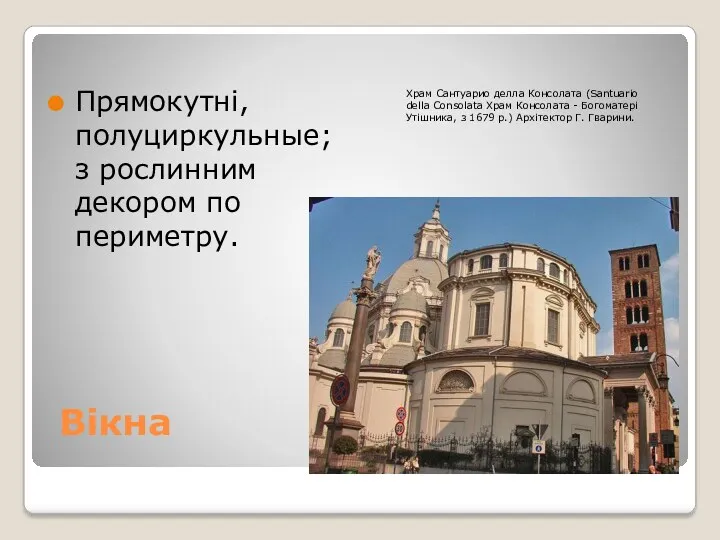 Прямокутні, полуциркульные; з рослинним декором по периметру.

Храм Сантуарио делла Консолата (Santuario della Consolata Храм Консолата - Богоматері Утішника, з 1679 р.) Архітектор Г. Гварини.

Вікна